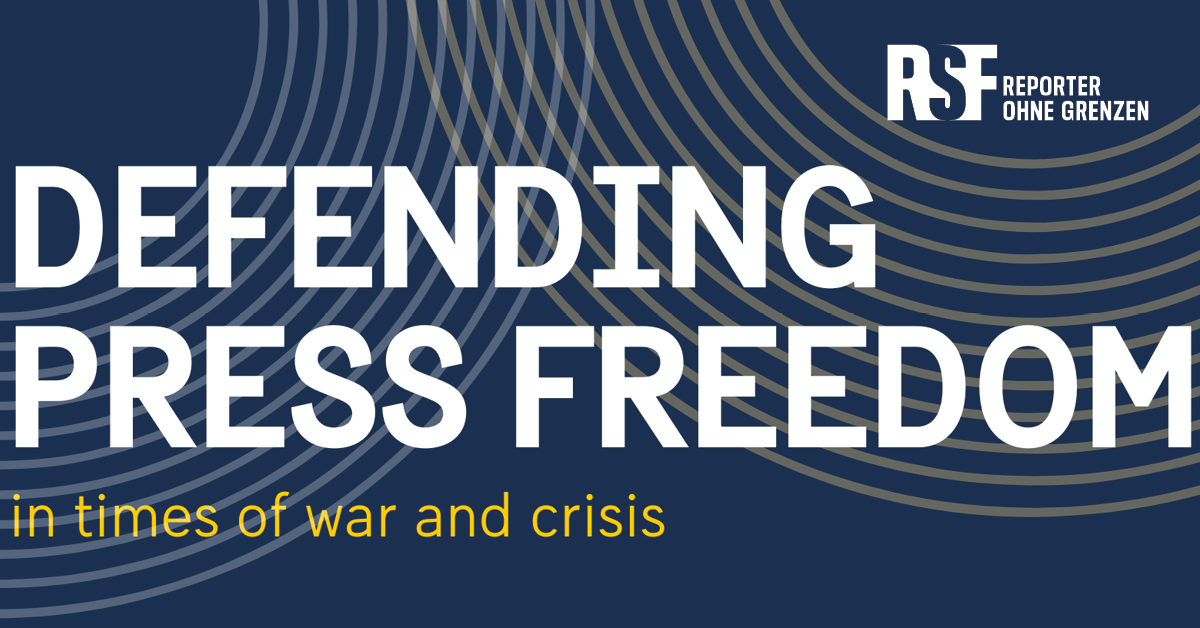 RSF REPORTER OHNE GRENZEN

DEFENDING PRESS FREEDOM

in times of war and crisis